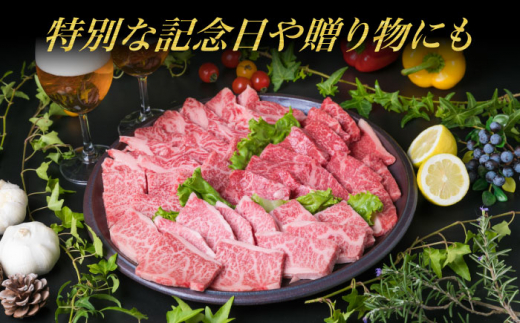 特別な記念日や贈り物にも